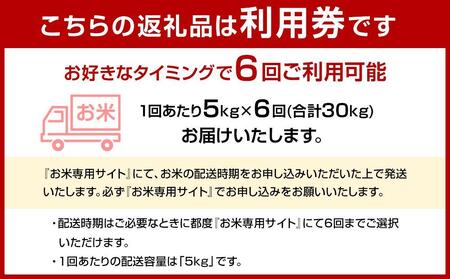 こちらの返礼品は利用券です

お好きなタイミングで6回ご利用可能

お米

1回あたり5kg×6回(合計30kg)
お届けいたします。

『お米専用サイト』にて、お米の配送時期をお申し込みいただいた上で発送いたします。必ず『お米専用サイト』でお申し込みをお願いいたします。

・配送時期はご必要なときに都度『お米専用サイト』にて6回までご選択いただけます。
・1回あたりの配送容量は「5kg」です。